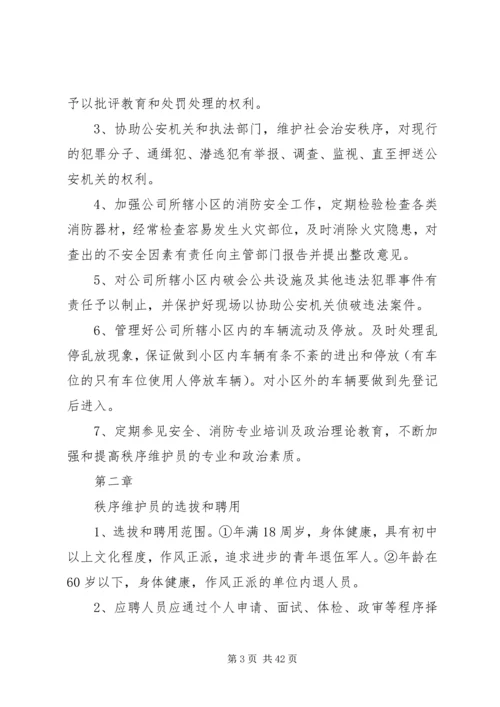 予以批评教育和处罚处理的权利。

3、协助公安机关和执法部门，维护社会治安秩序，对现行的犯罪分子、通缉犯、潜逃犯有举报、调查、监视、直至押送公安机关的权利。

4、加强公司所辖小区的消防安全工作，定期检验检查各类消防器材，经常检查容易发生火灾部位，及时消除火灾隐患，对查出的不安全因素有责任向主管部门报告并提出整改意见。

5、对公司所辖小区内破会公共设施及其他违法犯罪事件有责任予以制止，并保护好现场以协助公安机关侦破违法案件。

6、管理好公司所辖小区内的车辆流动及停放。及时处理乱停乱放现象，保证做到小区内车辆有条不紊的进出和停放（有车位的只有车位使用人停放车辆）。对小区外的车辆要做到先登记后进入。

7、定期参见安全、消防专业培训及政治理论教育，不断加强和提高秩序维护员的专业和政治素质。

第二章

秩序维护员的选拔和聘用

1、选拔和聘用范围。①年满18周岁，身体健康，具有初中以上文化程度，作风正派，追求进步的青年退伍军人。②年龄在60岁以下，身体健康，作风正派的单位内退人员。

2、应聘人员应通过个人申请、面试、体检、政审等程序择

第3页 共42页